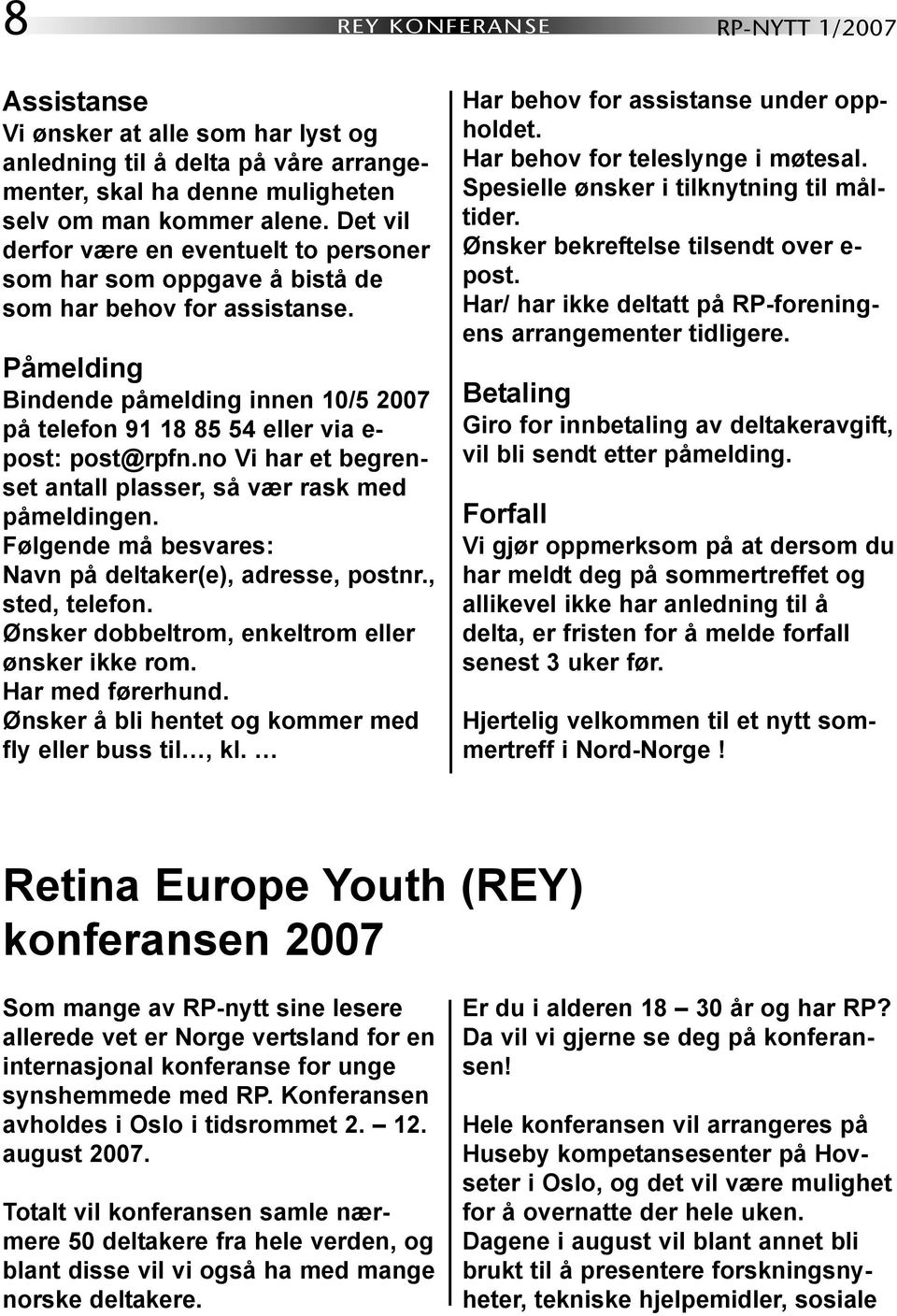 8 REY KONFERANSE RP-NYTT 1/2007

Assistanse
Vi ønsker at alle som har lyst og anledning til å delta på våre arrangementer, skal ha denne muligheten selv om man kommer alene. Det vil derfor være en eventuelt to personer som har som oppgave å bistå de som har behov for assistanse.

Påmelding
Bindende påmelding innen 10/5 2007 på telefon 91 18 85 54 eller via e-post: post@rpfn.no Vi har et begrenset antall plasser, så vær rask med påmeldingen.
Følgende må besvares:
Navn på deltaker(e), adresse, postnr., sted, telefon.
Ønsker dobbeltrom, enkeltrom eller ønsker ikke rom.
Har med førerhund.
Ønsker å bli hentet og kommer med fly eller buss til…, kl. …
Har behov for assistanse under oppholdet.
Har behov for teleslynge i møtesal.
Spesielle ønsker i tilknytning til måltider.
Ønsker bekreftelse tilsendt over e-post.
Har/ har ikke deltatt på RP-foreningens arrangementer tidligere.

Betaling
Giro for innbetaling av deltakeravgift, vil bli sendt etter påmelding.

Forfall
Vi gjør oppmerksom på at dersom du har meldt deg på sommertreffet og allikevel ikke har anledning til å delta, er fristen for å melde forfall senest 3 uker før.

Hjertelig velkommen til et nytt sommertreff i Nord-Norge !

Retina Europe Youth (REY) konferansen 2007

Som mange av RP-nytt sine lesere allerede vet er Norge vertsland for en internasjonal konferanse for unge synshemmede med RP. Konferansen avholdes i Oslo i tidsrommet 2. – 12. august 2007.

Totalt vil konferansen samle nærmere 50 deltakere fra hele verden, og blant disse vil vi også ha med mange norske deltakere.

Er du i alderen 18 – 30 år og har RP? Da vil vi gjerne se deg på konferansen!

Hele konferansen vil arrangeres på Huseby kompetansesenter på Hovseter i Oslo, og det vil være mulighet for å overnatte der hele uken. Dagene i august vil blant annet bli brukt til å presentere forskningsnyheter, tekniske hjelpemidler, sosiale